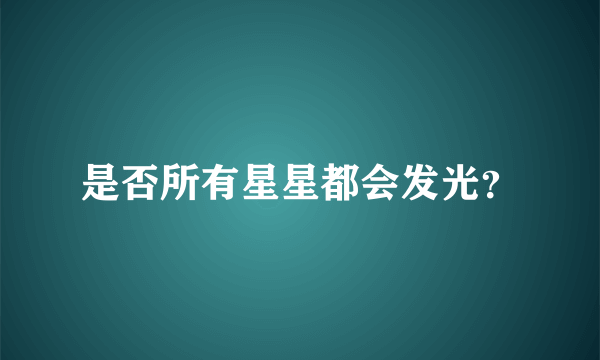 是否所有星星都会发光?